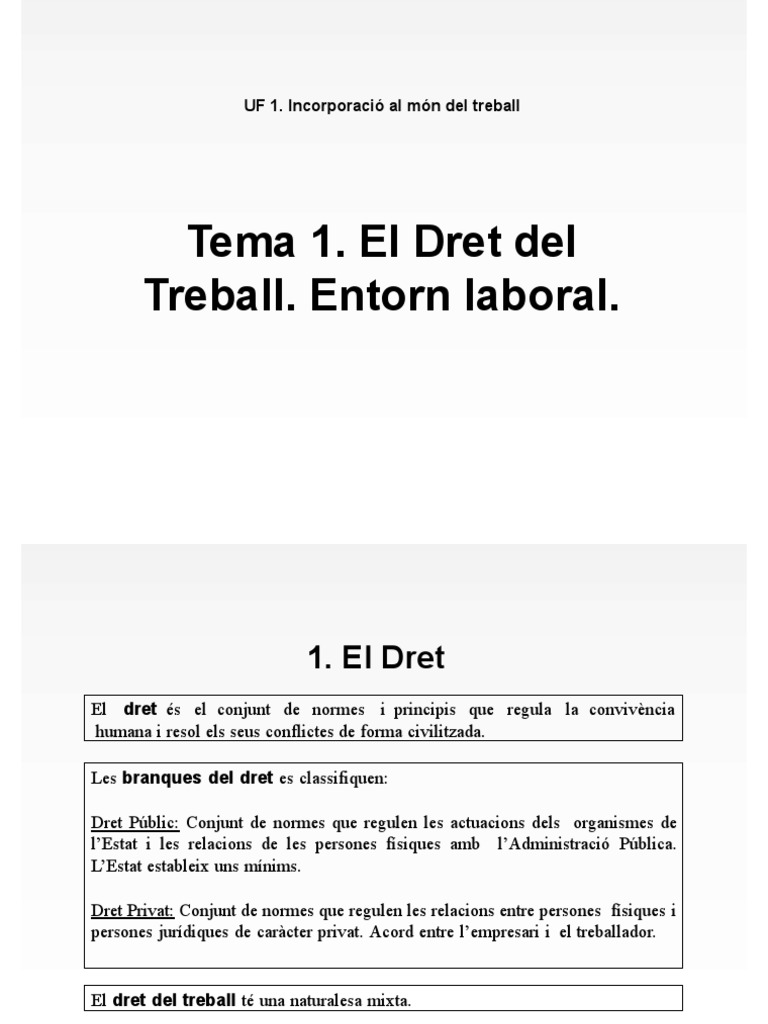 UF 1. Incorporació al món del treball

Tema 1. El Dret del Treball. Entorn laboral.

1. El Dret

El dret és el conjunt de normes i principis que regula la convivència humana i resol els seus conflictes de forma civilitzada.

Les branques del dret es classifiquen:

Dret Públic: Conjunt de normes que regulen les actuacions dels organismes de l'Estat i les relacions de les persones físiques amb l'Administració Pública. L'Estat estableix uns mínims.

Dret Privat: Conjunt de normes que regulen les relacions entre persones físiques i persones jurídiques de caràcter privat. Acord entre l'empresari i el treballador.

El dret del treball té una naturalesa mixta.